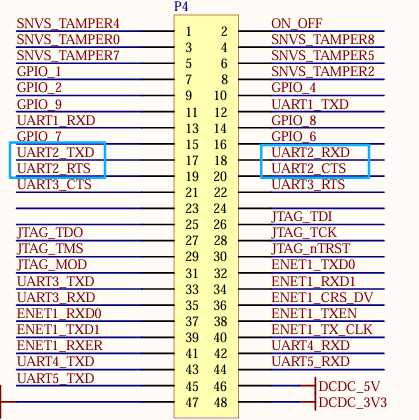 P4

| | | | |
|---|---|---|---|
| SNVS_TAMPER4 | 1 | 2 | ON_OFF |
| SNVS_TAMPER0 | 3 | 4 | SNVS_TAMPER8 |
| SNVS_TAMPER7 | 5 | 6 | SNVS_TAMPER5 |
| GPIO_1 | 7 | 8 | SNVS_TAMPER2 |
| GPIO_2 | 9 | 10 | GPIO_4 |
| GPIO_9 | 11 | 12 | UART1_TXD |
| UART1_RXD | 13 | 14 | GPIO_8 |
| GPIO_7 | 15 | 16 | GPIO_6 |
| UART2_TXD | 17 | 18 | UART2_RXD |
| UART2_RTS | 19 | 20 | UART2_CTS |
| UART3_CTS | 21 | 22 | UART3_RTS |
| | 23 | 24 | |
| | 25 | 26 | JTAG_TDI |
| JTAG_TDO | 27 | 28 | JTAG_TCK |
| JTAG_TMS | 29 | 30 | JTAG_nTRST |
| JTAG_MOD | 31 | 32 | ENET1_TXD0 |
| UART3_TXD | 33 | 34 | ENET1_RXD1 |
| UART3_RXD | 35 | 36 | ENET1_CRS_DV |
| ENET1_RXD0 | 37 | 38 | ENET1_TXEN |
| ENET1_TXD1 | 39 | 40 | ENET1_TX_CLK |
| ENET1_RXER | 41 | 42 | UART4_RXD |
| UART4_TXD | 43 | 44 | UART5_RXD |
| UART5_TXD | 45 | 46 | DCDC_5V |
| | 47 | 48 | DCDC_3V3 |